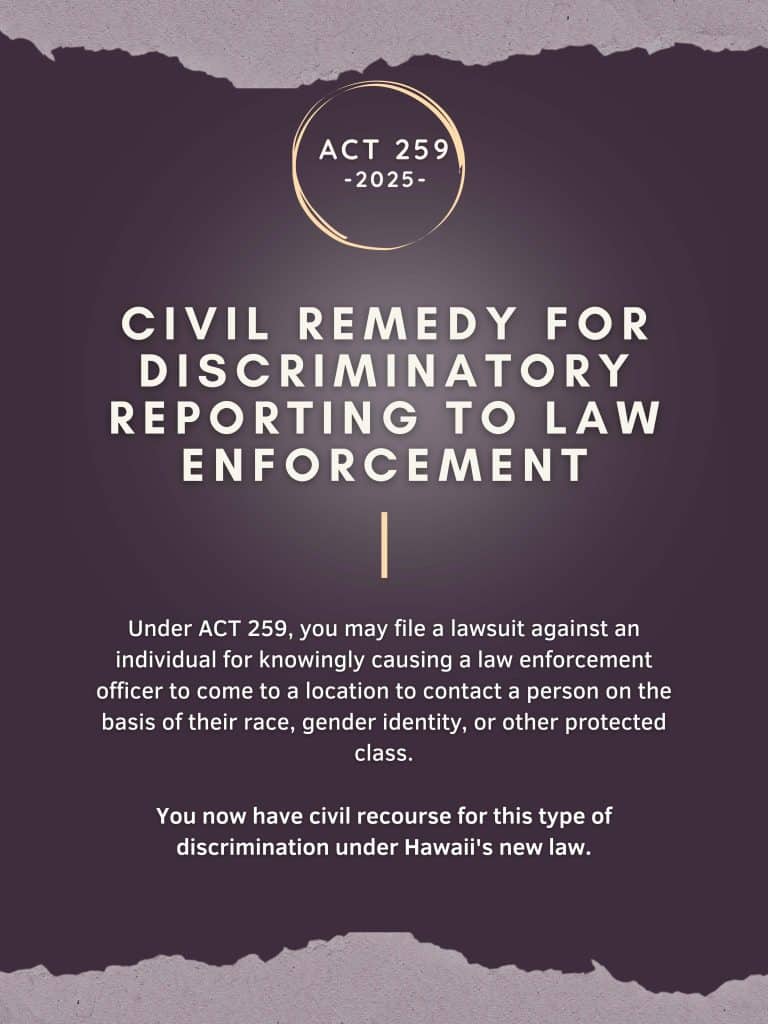 ACT 259
-2025-

CIVIL REMEDY FOR DISCRIMINATORY REPORTING TO LAW ENFORCEMENT

Under ACT 259, you may file a lawsuit against an individual for knowingly causing a law enforcement officer to come to a location to contact a person on the basis of their race, gender identity, or other protected class.

You now have civil recourse for this type of discrimination under Hawaii's new law.